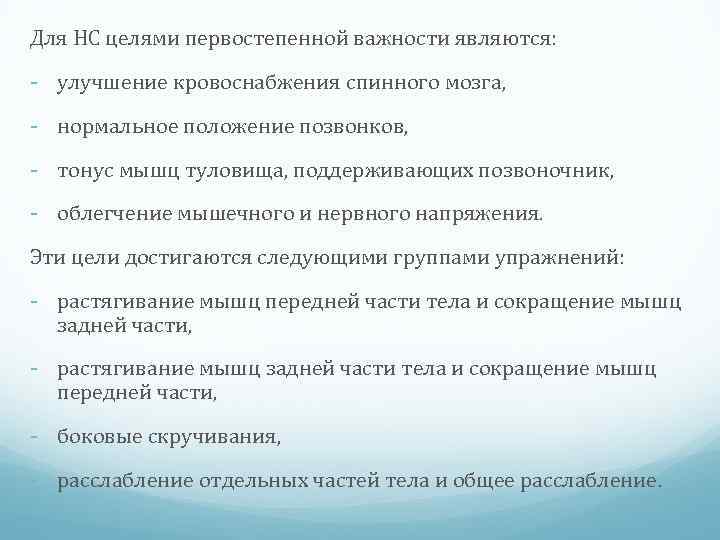 Для НС целями первостепенной важности являются:

- улучшение кровоснабжения спинного мозга,

- нормальное положение позвонков,

- тонус мышц туловища, поддерживающих позвоночник,

- облегчение мышечного и нервного напряжения.

Эти цели достигаются следующими группами упражнений:

- растягивание мышц передней части тела и сокращение мышц задней части,

- растягивание мышц задней части тела и сокращение мышц передней части,

- боковые скручивания,

- расслабление отдельных частей тела и общее расслабление.